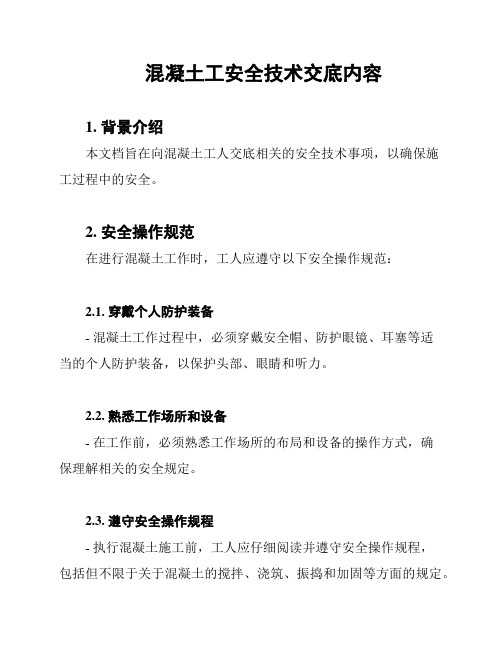 混凝土工安全技术交底内容

1. 背景介绍

本文档旨在向混凝土工人交底相关的安全技术事项，以确保施工过程中的安全。

2. 安全操作规范

在进行混凝土工作时，工人应遵守以下安全操作规范：

2.1. 穿戴个人防护装备

- 混凝土工作过程中，必须穿戴安全帽、防护眼镜、耳塞等适当的个人防护装备，以保护头部、眼睛和听力。

2.2. 熟悉工作场所和设备

- 在工作前，必须熟悉工作场所的布局和设备的操作方式，确保理解相关的安全规定。

2.3. 遵守安全操作规程

- 执行混凝土施工前，工人应仔细阅读并遵守安全操作规程，包括但不限于关于混凝土的搅拌、浇筑、振捣和加固等方面的规定。